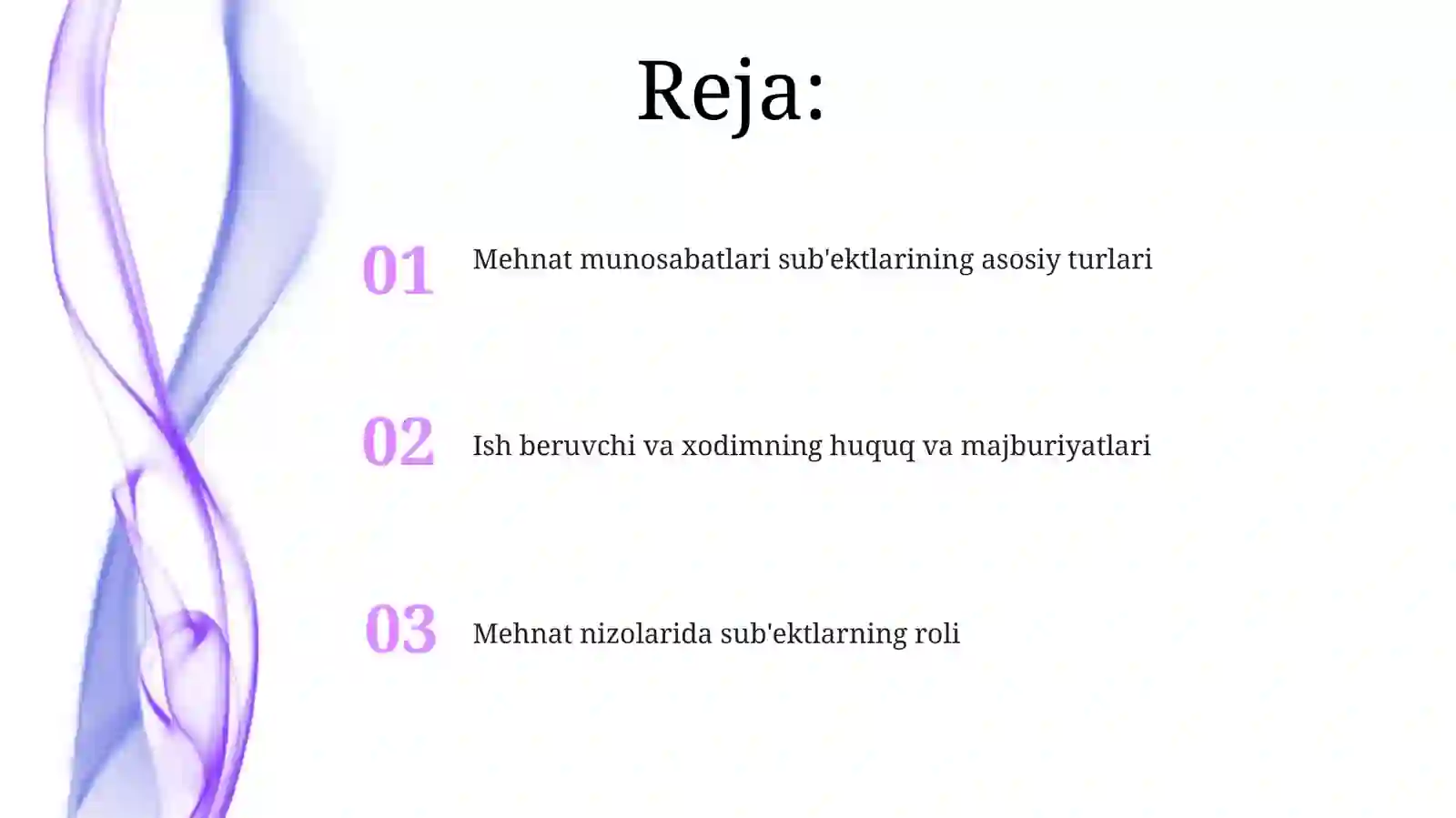 Reja:

01 Mehnat munosabatlari sub'ektlarining asosiy turlari

02 Ish beruvchi va xodimning huquq va majburiyatlari

03 Mehnat nizolarida sub'ektlarning roli